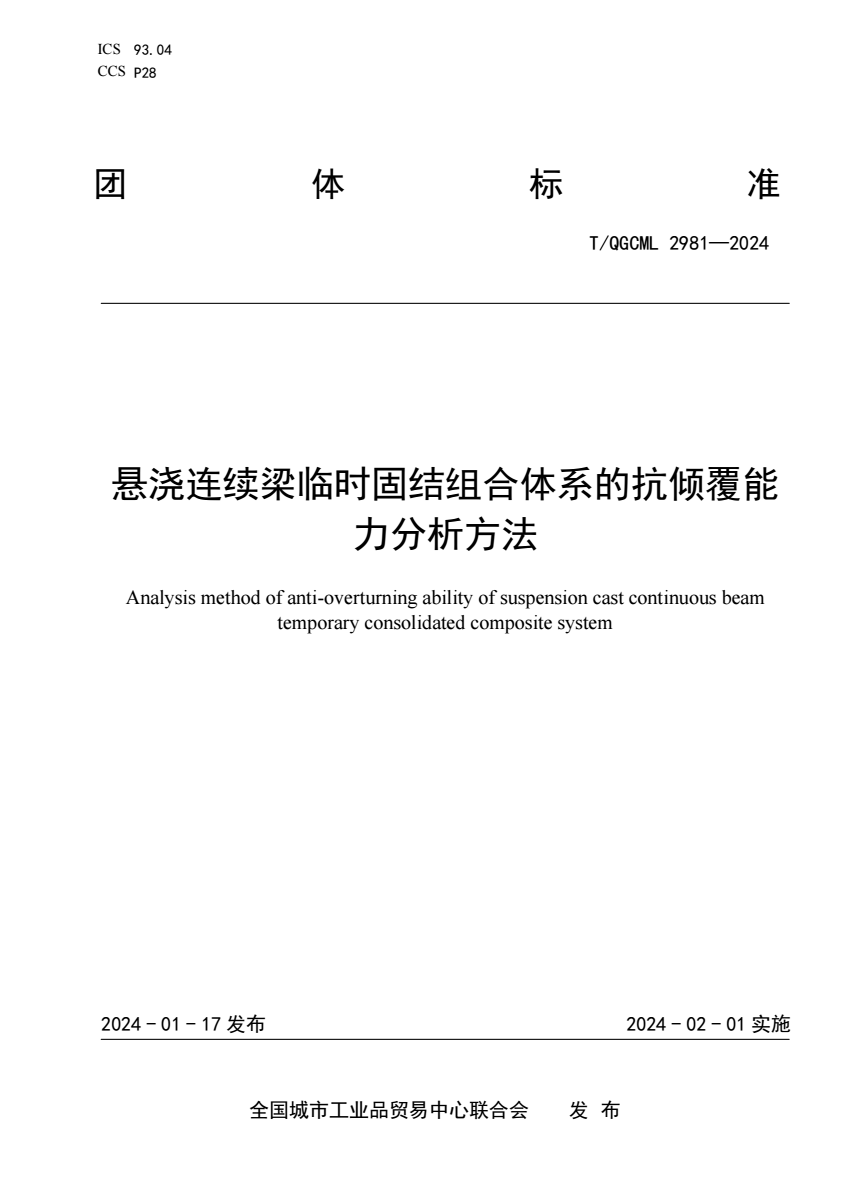 ICS 93.04
CCS P28

团 体 标 准

T/QGCML 2981—2024

悬浇连续梁临时固结组合体系的抗倾覆能力分析方法

Analysis method of anti-overturning ability of suspension cast continuous beam temporary consolidated composite system

2024 - 01 - 17 发布

2024 - 02 - 01 实施

全国城市工业品贸易中心联合会 发 布